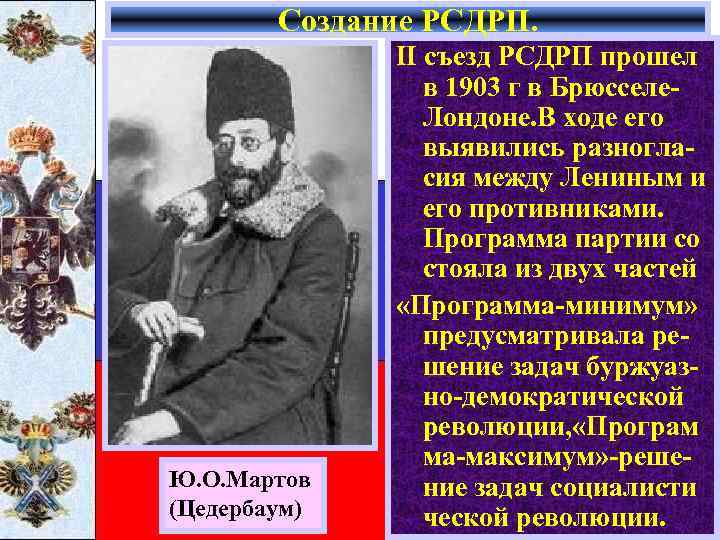 Создание РСДРП.

II съезд РСДРП прошел в 1903 г в Брюсселе-Лондоне.В ходе его выявились разногласия между Лениным и его противниками. Программа партии со стояла из двух частей

«Программа-минимум» предусматривала решение задач буржуазно-демократической революции,«Програм ма-максимум»-решение задач социалисти ческой революции.

Ю.О.Мартов (Цедербаум)